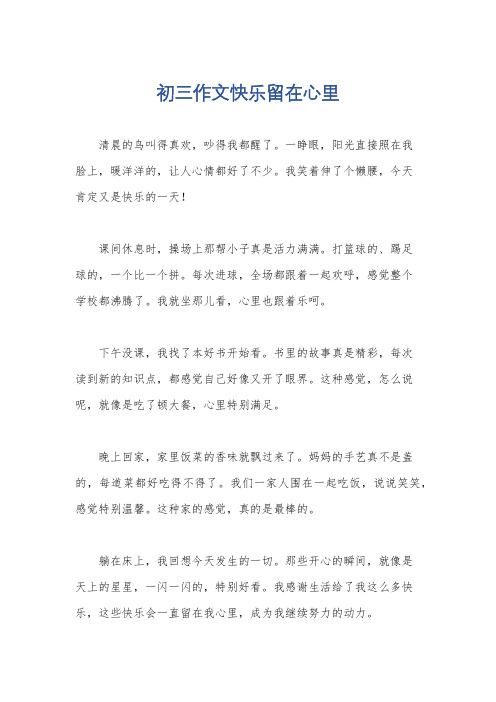 初三作文快乐留在心里

清晨的鸟叫得真欢，吵得我都醒了。一睁眼，阳光直接照在我脸上，暖洋洋的，让人心情都好了不少。我笑着伸了个懒腰，今天肯定又是快乐的一天！

课间休息时，操场上那帮小子真是活力满满。打篮球的、踢足球的，一个比一个拼。每次进球，全场都跟着一起欢呼，感觉整个学校都沸腾了。我就坐那儿看，心里也跟着乐呵。

下午没课，我找了本好书开始看。书里的故事真是精彩，每次读到新的知识点，都感觉自己好像又开了眼界。这种感觉，怎么说呢，就像是吃了顿大餐，心里特别满足。

晚上回家，家里饭菜的香味就飘过来了。妈妈的手艺真不是盖的，每道菜都好吃得不得了。我们一家人围在一起吃饭，说说笑笑，感觉特别温馨。这种家的感觉，真的是最棒的。

躺在床上，我回想今天发生的一切。那些开心的瞬间，就像是天上的星星，一闪一闪的，特别好看。我感谢生活给了我这么多快乐，这些快乐会一直留在我心里，成为我继续努力的动力。